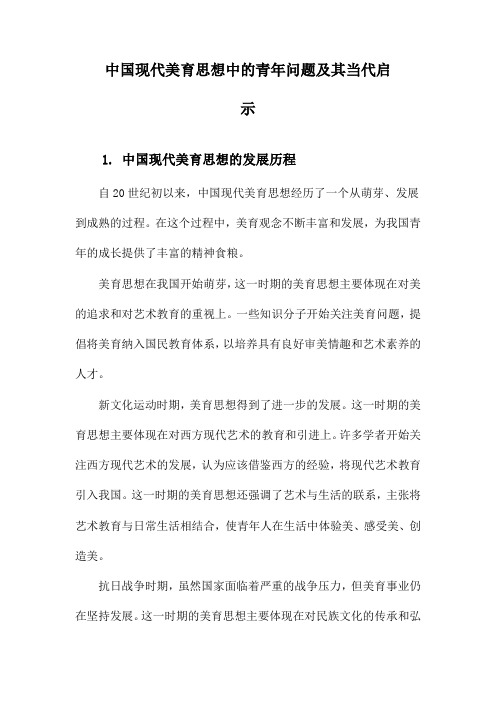 中国现代美育思想中的青年问题及其当代启示

1. 中国现代美育思想的发展历程

自20世纪初以来，中国现代美育思想经历了一个从萌芽、发展到成熟的过程。在这个过程中，美育观念不断丰富和发展，为我国青年的成长提供了丰富的精神食粮。

美育思想在我国开始萌芽，这一时期的美育思想主要体现在对美的追求和对艺术教育的重视上。一些知识分子开始关注美育问题，提倡将美育纳入国民教育体系，以培养具有良好审美情趣和艺术素养的人才。

新文化运动时期，美育思想得到了进一步的发展。这一时期的美育思想主要体现在对西方现代艺术的教育和引进上。许多学者开始关注西方现代艺术的发展，认为应该借鉴西方的经验，将现代艺术教育引入我国。这一时期的美育思想还强调了艺术与生活的联系，主张将艺术教育与日常生活相结合，使青年人在生活中体验美、感受美、创造美。

抗日战争时期，虽然国家面临着严重的战争压力，但美育事业仍在坚持发展。这一时期的美育思想主要体现在对民族文化的传承和弘